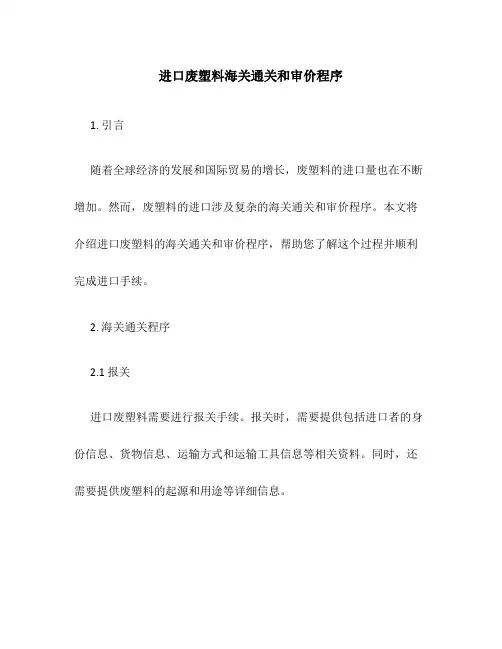 进口废塑料海关通关和审价程序

1. 引言

随着全球经济的发展和国际贸易的增长，废塑料的进口量也在不断增加。然而，废塑料的进口涉及复杂的海关通关和审价程序。本文将介绍进口废塑料的海关通关和审价程序，帮助您了解这个过程并顺利完成进口手续。

2. 海关通关程序

2.1 报关

进口废塑料需要进行报关手续。报关时，需要提供包括进口者的身份信息、货物信息、运输方式和运输工具信息等相关资料。同时，还需要提供废塑料的起源和用途等详细信息。